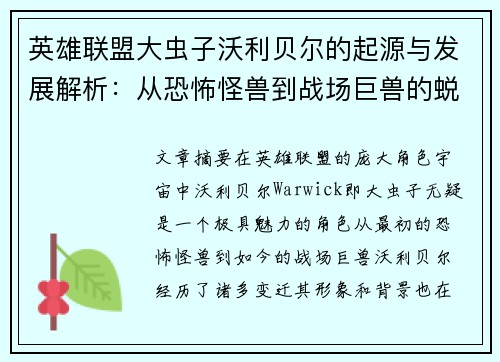 英雄联盟大虫子沃利贝尔的起源与发展解析：从恐怖怪兽到战场巨兽的蜕

文章摘要在英雄联盟的庞大角色宇宙中沃利贝尔Warwick即大虫子无疑是一个极具魅力的角色从最初的恐怖怪兽到如今的战场巨兽沃利贝尔经历了诸多变迁其形象和背景也在